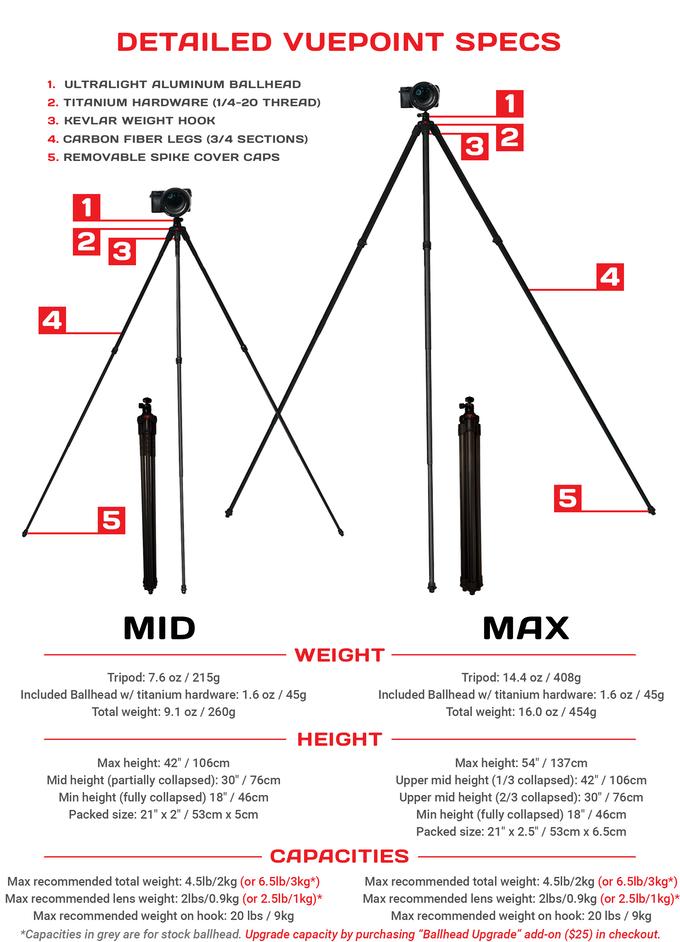 DETAILED VUEPOINT SPECS

1. ULTRALIGHT ALUMINUM BALLHEAD
2. TITANIUM HARDWARE (1/4-20 THREAD)
3. KEVLAR WEIGHT HOOK
4. CARBON FIBER LEGS (3/4 SECTIONS)
5. REMOVABLE SPIKE COVER CAPS

1
2
3
4
5

1
2
3
4
5

MID

MAX

WEIGHT

Tripod: 7.6 oz / 215g
Included Ballhead w/ titanium hardware: 1.6 oz / 45g
Total weight: 9.1 oz / 260g

Tripod: 14.4 oz / 408g
Included Ballhead w/ titanium hardware: 1.6 oz / 45g
Total weight: 16.0 oz / 454g

HEIGHT

Max height: 42" / 106cm
Mid height (partially collapsed): 30" / 76cm
Min height (fully collapsed) 18" / 46cm
Packed size: 21" x 2" / 53cm x 5cm

Max height: 54" / 137cm
Upper mid height (1/3 collapsed): 42" / 106cm
Upper mid height (2/3 collapsed): 30" / 76cm
Min height (fully collapsed) 18" / 46cm
Packed size: 21" x 2.5" / 53cm x 6.5cm

CAPACITIES

Max recommended total weight: 4.5lb/2kg (or 6.5lb/3kg*)
Max recommended lens weight: 2lbs/0.9kg (or 2.5lb/1kg)*
Max recommended weight on hook: 20 lbs / 9kg

Max recommended total weight: 4.5lb/2kg (or 6.5lb/3kg*)
Max recommended lens weight: 2lbs/0.9kg (or 2.5lb/1kg)*
Max recommended weight on hook: 20 lbs / 9kg

*Capacities in grey are for stock ballhead. Upgrade capacity by purchasing "Ballhead Upgrade" add-on ($25) in checkout.